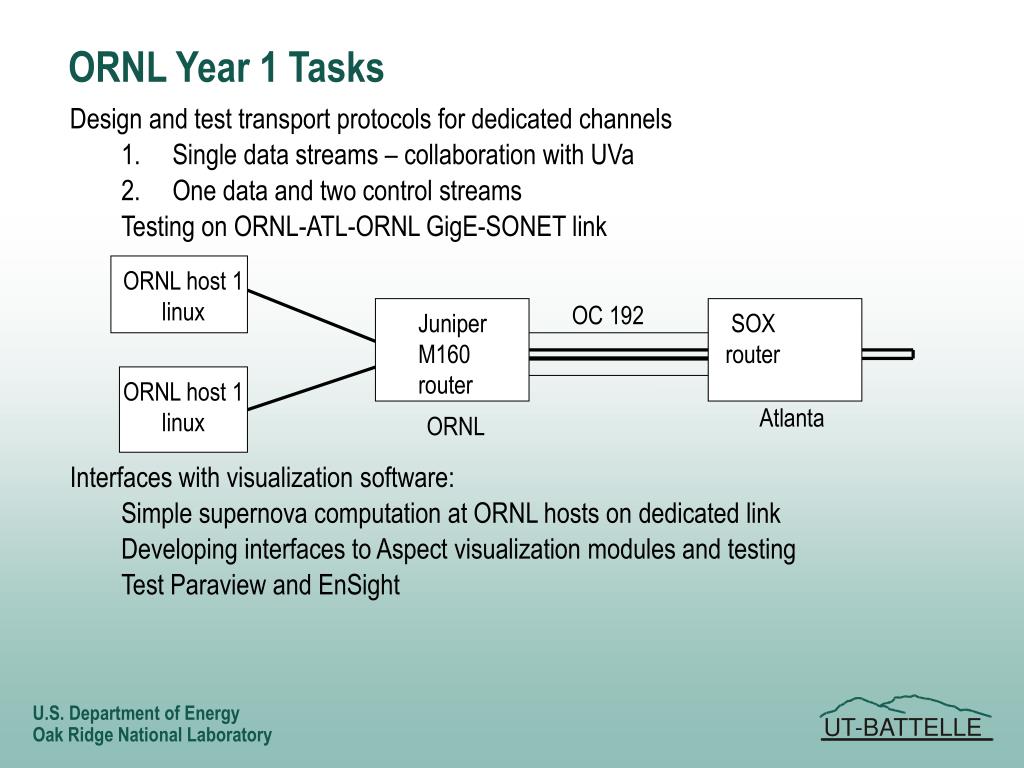 ORNL Year 1 Tasks

Design and test transport protocols for dedicated channels
1. Single data streams – collaboration with UVa
2. One data and two control streams
Testing on ORNL-ATL-ORNL GigE-SONET link

ORNL host 1 linux

ORNL host 1 linux

Juniper M160 router

ORNL

OC 192

SOX router

Atlanta

Interfaces with visualization software:
Simple supernova computation at ORNL hosts on dedicated link
Developing interfaces to Aspect visualization modules and testing
Test Paraview and EnSight

U.S. Department of Energy
Oak Ridge National Laboratory

UT-BATTELLE